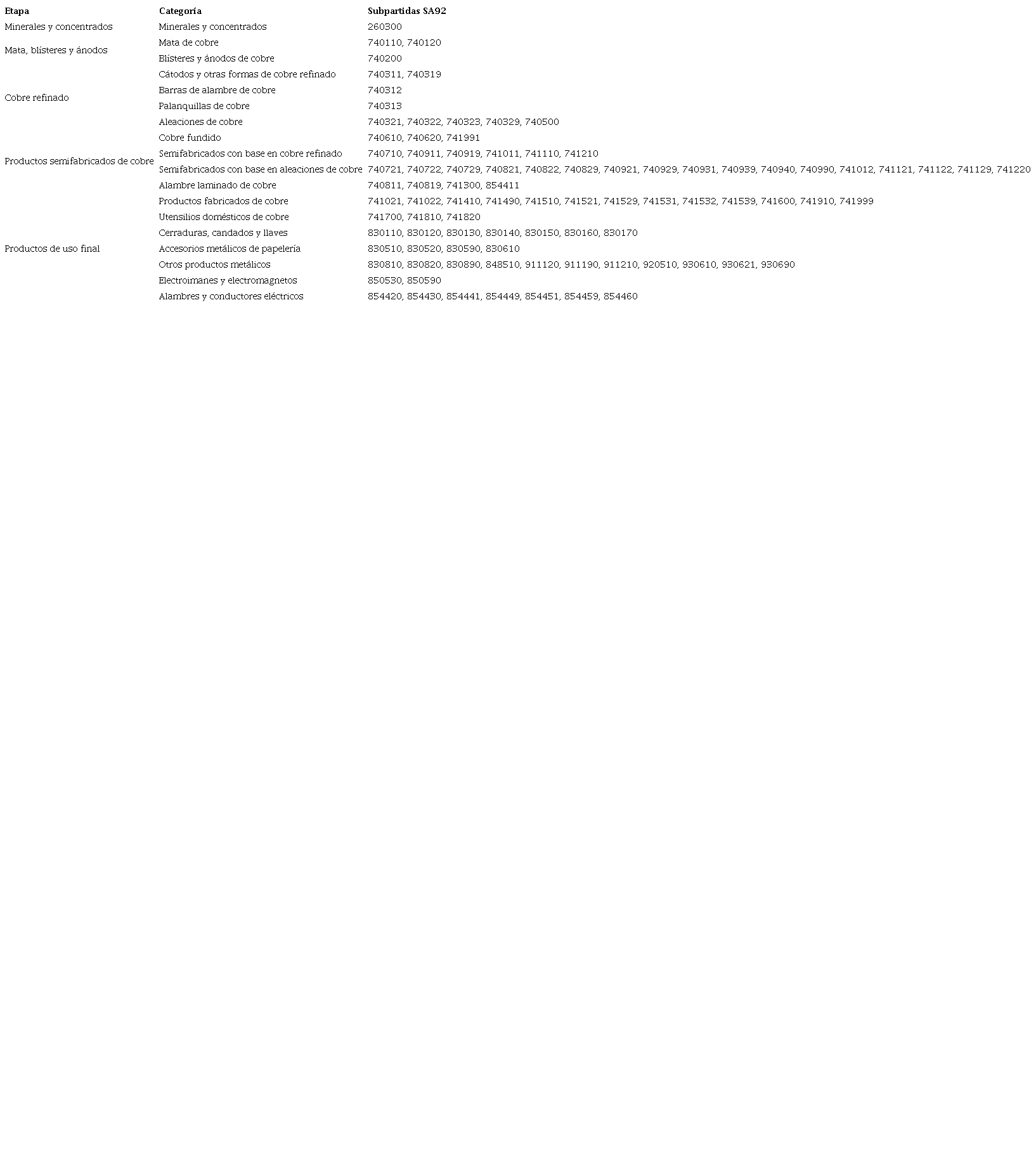 | Etapa | Categoría | Subpartidas SA92 |
|---|---|---|
| Minerales y concentrados | Minerales y concentrados | 260300 |
| Mata, blísteres y ánodos | Mata de cobre | 740110, 740120 |
| | Blísteres y ánodos de cobre | 740200 |
| Cobre refinado | Cátodos y otras formas de cobre refinado | 740311, 740319 |
| | Barras de alambre de cobre | 740312 |
| | Palanquillas de cobre | 740313 |
| | Aleaciones de cobre | 740321, 740322, 740323, 740329, 740500 |
| Productos semifabricados de cobre | Cobre fundido | 740610, 740620, 741991 |
| | Semifabricados con base en cobre refinado | 740710, 740911, 740919, 741011, 741110, 741210 |
| | Semifabricados con base en aleaciones de cobre | 740721, 740722, 740729, 740821, 740822, 740829, 740921, 740929, 740931, 740939, 740940, 740990, 741012, 741121, 741122, 741129, 741220 |
| | Alambre laminado de cobre | 740811, 740819, 741300, 854411 |
| Productos de uso final | Productos fabricados de cobre | 741021, 741022, 741410, 741490, 741510, 741521, 741529, 741531, 741532, 741539, 741600, 741910, 741999 |
| | Utensilios domésticos de cobre | 741700, 741810, 741820 |
| | Cerraduras, candados y llaves | 830110, 830120, 830130, 830140, 830150, 830160, 830170 |
| | Accesorios metálicos de papelería | 830510, 830520, 830590, 830610 |
| | Otros productos metálicos | 830810, 830820, 830890, 848510, 911120, 911190, 911210, 920510, 930610, 930621, 930690 |
| | Electroimanes y electromagnetos | 850530, 850590 |
| | Alambres y conductores eléctricos | 854420, 854430, 854441, 854449, 854451, 854459, 854460 |